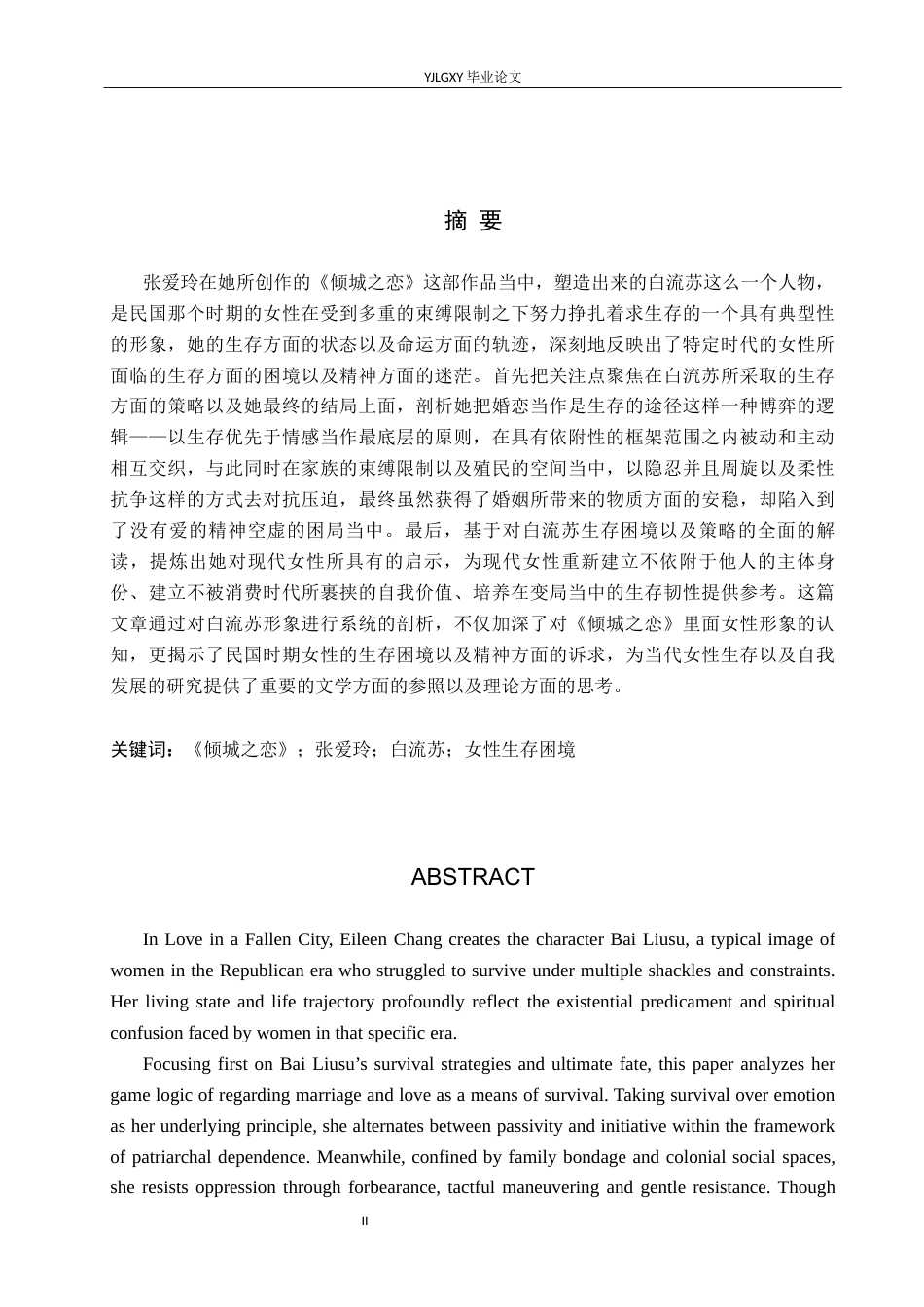 YJLGXY毕业论文

摘 要

张爱玲在她所创作的《倾城之恋》这部作品当中，塑造出来的白流苏这么一个人物，是民国那个时期的女性在受到多重的束缚限制之下努力挣扎着求生存的一个具有典型性的形象，她的生存方面的状态以及命运方面的轨迹，深刻地反映出了特定时代的女性所面临的生存方面的困境以及精神方面的迷茫。首先把关注点聚焦在白流苏所采取的生存方面的策略以及她最终的结局上面，剖析她把婚恋当作是生存的途径这样一种博弈的逻辑——以生存优先于情感当作最底层的原则，在具有依附性的框架范围之内被动和主动相互交织，与此同时在家族的束缚限制以及殖民的空间当中，以隐忍并且周旋以及柔性抗争这样的方式去对抗压迫，最终虽然获得了婚姻所带来的物质方面的安稳，却陷入到了没有爱的精神空虚的困局当中。最后，基于对白流苏生存困境以及策略的全面的解读，提炼出她对现代女性所具有的启示，为现代女性重新建立不依附于他人的主体身份、建立不被消费时代所裹挟的自我价值、培养在变局当中的生存韧性提供参考。这篇文章通过对白流苏形象进行系统的剖析，不仅加深了对《倾城之恋》里面女性形象的认知，更揭示了民国时期女性的生存困境以及精神方面的诉求，为当代女性生存以及自我发展的研究提供了重要的文学方面的参照以及理论方面的思考。

关键词：《倾城之恋》；张爱玲；白流苏；女性生存困境

ABSTRACT

In Love in a Fallen City, Eileen Chang creates the character Bai Liusu, a typical image of women in the Republican era who struggled to survive under multiple shackles and constraints. Her living state and life trajectory profoundly reflect the existential predicament and spiritual confusion faced by women in that specific era.

Focusing first on Bai Liusu's survival strategies and ultimate fate, this paper analyzes her game logic of regarding marriage and love as a means of survival. Taking survival over emotion as her underlying principle, she alternates between passivity and initiative within the framework of patriarchal dependence. Meanwhile, confined by family bondage and colonial social spaces, she resists oppression through forbearance, tactful maneuvering and gentle resistance. Though

II